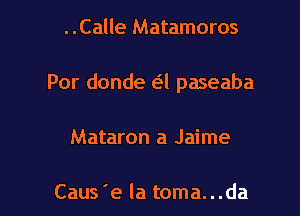 ..Calle Matamoros

Por donde él paseaba

Mataron a Jaime

Caus´e la toma...da